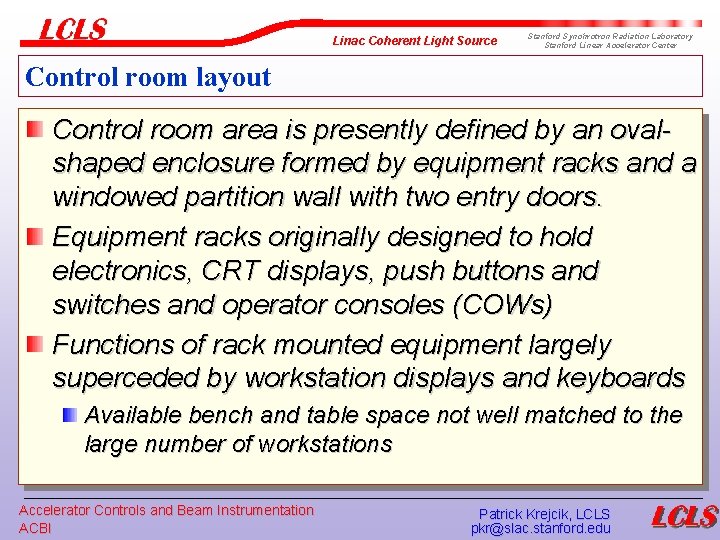 LCLS

Linac Coherent Light Source

Stanford Synchrotron Radiation Laboratory
Stanford Linear Accelerator Center

Control room layout

Control room area is presently defined by an oval-shaped enclosure formed by equipment racks and a windowed partition wall with two entry doors.

Equipment racks originally designed to hold electronics, CRT displays, push buttons and switches and operator consoles (COWs)

Functions of rack mounted equipment largely superceded by workstation displays and keyboards

Available bench and table space not well matched to the large number of workstations

Accelerator Controls and Beam Instrumentation
ACBI

Patrick Krejcik, LCLS
pkr@slac.stanford.edu

LCLS